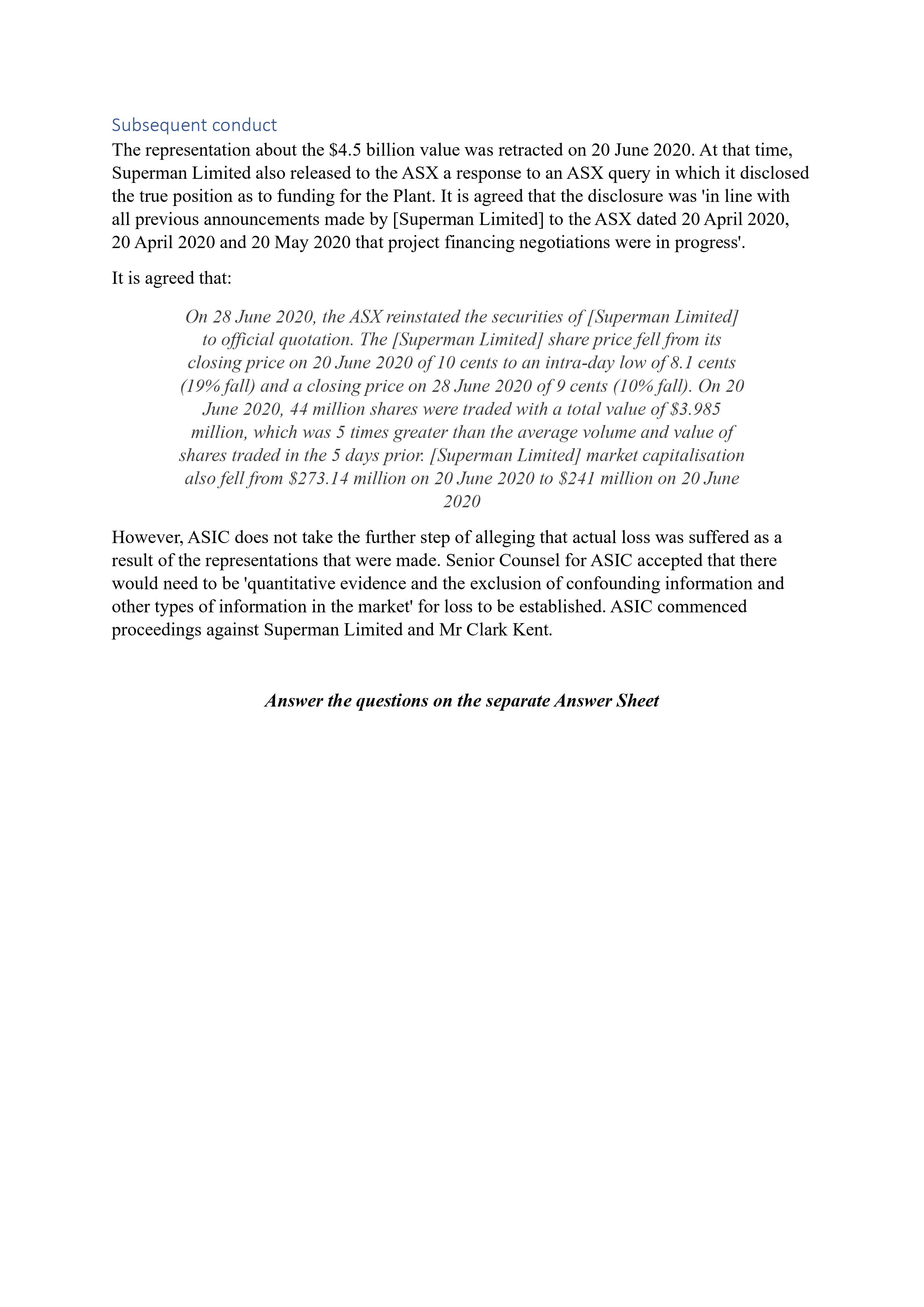 Subsequent conduct

The representation about the \$4.5 billion value was retracted on 20 June 2020. At that time, Superman Limited also released to the ASX a response to an ASX query in which it disclosed the true position as to funding for the Plant. It is agreed that the disclosure was 'in line with all previous announcements made by [Superman Limited] to the ASX dated 20 April 2020, 20 April 2020 and 20 May 2020 that project financing negotiations were in progress'.

It is agreed that:

On 28 June 2020, the ASX reinstated the securities of [Superman Limited] to official quotation. The [Superman Limited] share price fell from its closing price on 20 June 2020 of 10 cents to an intra-day low of 8.1 cents (19% fall) and a closing price on 28 June 2020 of 9 cents (10% fall). On 20 June 2020, 44 million shares were traded with a total value of \$3.985 million, which was 5 times greater than the average volume and value of shares traded in the 5 days prior. [Superman Limited] market capitalisation also fell from \$273.14 million on 20 June 2020 to \$241 million on 20 June 2020

However, ASIC does not take the further step of alleging that actual loss was suffered as a result of the representations that were made. Senior Counsel for ASIC accepted that there would need to be 'quantitative evidence and the exclusion of confounding information and other types of information in the market' for loss to be established. ASIC commenced proceedings against Superman Limited and Mr Clark Kent.

Answer the questions on the separate Answer Sheet